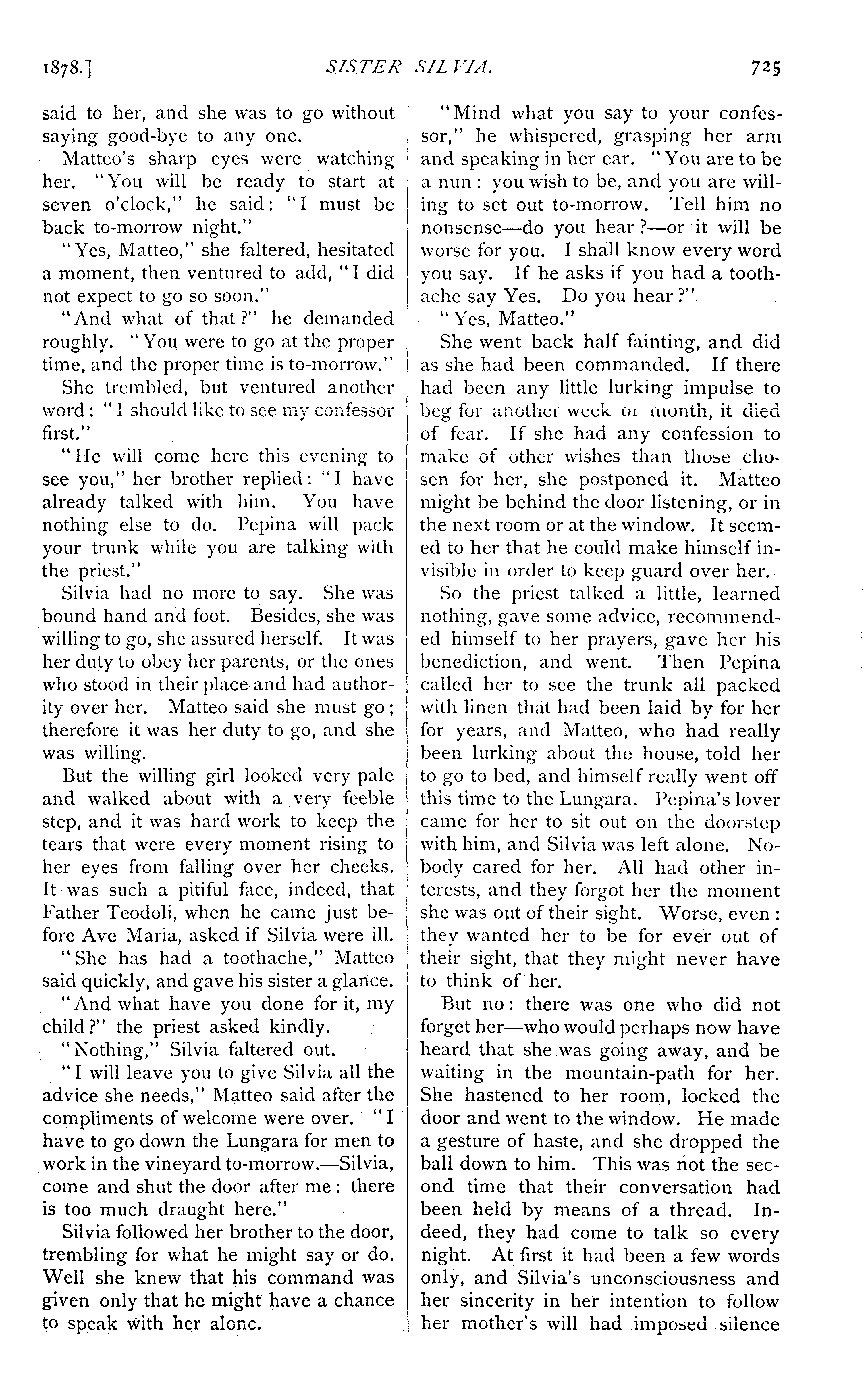 1878.] SISTER SILVIA. 725

said to her, and she was to go without saying good-bye to any one.

Matteo's sharp eyes were watching her. "You will be ready to start at seven o'clock," he said: "I must be back to-morrow night."

"Yes, Matteo," she faltered, hesitated a moment, then ventured to add, "I did not expect to go so soon."

"And what of that?" he demanded roughly. "You were to go at the proper time, and the proper time is to-morrow."

She trembled, but ventured another word: "I should like to see my confessor first."

"He will come here this evening to see you," her brother replied: "I have already talked with him. You have nothing else to do. Pepina will pack your trunk while you are talking with the priest."

Silvia had no more to say. She was bound hand and foot. Besides, she was willing to go, she assured herself. It was her duty to obey her parents, or the ones who stood in their place and had authority over her. Matteo said she must go; therefore it was her duty to go, and she was willing.

But the willing girl looked very pale and walked about with a very feeble step, and it was hard work to keep the tears that were every moment rising to her eyes from falling over her cheeks. It was such a pitiful face, indeed, that Father Teodoli, when he came just before Ave Maria, asked if Silvia were ill.

"She has had a toothache," Matteo said quickly, and gave his sister a glance.

"And what have you done for it, my child?" the priest asked kindly.

"Nothing," Silvia faltered out.

"I will leave you to give Silvia all the advice she needs," Matteo said after the compliments of welcome were over. "I have to go down the Lungara for men to work in the vineyard to-morrow.—Silvia, come and shut the door after me: there is too much draught here."

Silvia followed her brother to the door, trembling for what he might say or do. Well she knew that his command was given only that he might have a chance to speak with her alone.

"Mind what you say to your confessor," he whispered, grasping her arm and speaking in her ear. "You are to be a nun: you wish to be, and you are willing to set out to-morrow. Tell him no nonsense—do you hear?—or it will be worse for you. I shall know every word you say. If he asks if you had a toothache say Yes. Do you hear?"

"Yes, Matteo."

She went back half fainting, and did as she had been commanded. If there had been any little lurking impulse to beg for another week or month, it died of fear. If she had any confession to make of other wishes than those chosen for her, she postponed it. Matteo might be behind the door listening, or in the next room or at the window. It seemed to her that he could make himself invisible in order to keep guard over her.

So the priest talked a little, learned nothing, gave some advice, recommended himself to her prayers, gave her his benediction, and went. Then Pepina called her to see the trunk all packed with linen that had been laid by for her for years, and Matteo, who had really been lurking about the house, told her to go to bed, and himself really went off this time to the Lungara. Pepina's lover came for her to sit out on the doorstep with him, and Silvia was left alone. Nobody cared for her. All had other interests, and they forgot her the moment she was out of their sight. Worse, even: they wanted her to be for ever out of their sight, that they might never have to think of her.

But no: there was one who did not forget her—who would perhaps now have heard that she was going away, and be waiting in the mountain-path for her. She hastened to her room, locked the door and went to the window. He made a gesture of haste, and she dropped the ball down to him. This was not the second time that their conversation had been held by means of a thread. Indeed, they had come to talk so every night. At first it had been a few words only, and Silvia's unconsciousness and her sincerity in her intention to follow her mother's will had imposed silence